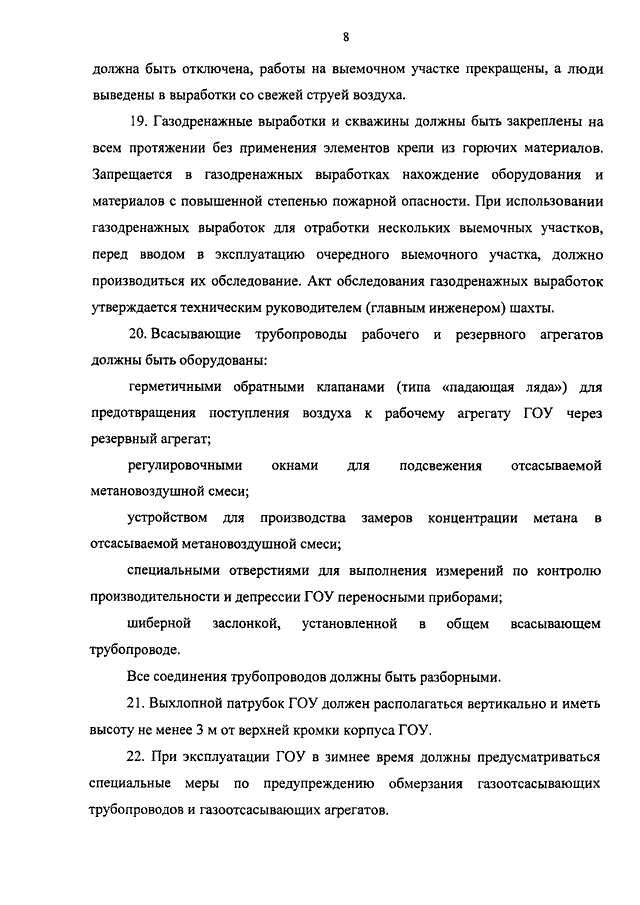 8

должна быть отключена, работы на выемочном участке прекращены, а люди выведены в выработки со свежей струей воздуха.

19. Газодренажные выработки и скважины должны быть закреплены на всем протяжении без применения элементов крепи из горючих материалов. Запрещается в газодренажных выработках нахождение оборудования и материалов с повышенной степенью пожарной опасности. При использовании газодренажных выработок для отработки нескольких выемочных участков, перед вводом в эксплуатацию очередного выемочного участка, должно производиться их обследование. Акт обследования газодренажных выработок утверждается техническим руководителем (главным инженером) шахты.

20. Всасывающие трубопроводы рабочего и резервного агрегатов должны быть оборудованы:

герметичными обратными клапанами (типа «падающая ляда») для предотвращения поступления воздуха к рабочему агрегату ГОУ через резервный агрегат;

регулировочными окнами для подсвежения отсасываемой метановоздушной смеси;

устройством для производства замеров концентрации метана в отсасываемой метановоздушной смеси;

специальными отверстиями для выполнения измерений по контролю производительности и депрессии ГОУ переносными приборами;

шиберной заслонкой, установленной в общем всасывающем трубопроводе.

Все соединения трубопроводов должны быть разборными.

21. Выхлопной патрубок ГОУ должен располагаться вертикально и иметь высоту не менее 3 м от верхней кромки корпуса ГОУ.

22. При эксплуатации ГОУ в зимнее время должны предусматриваться специальные меры по предупреждению обмерзания газоотсасывающих трубопроводов и газоотсасывающих агрегатов.